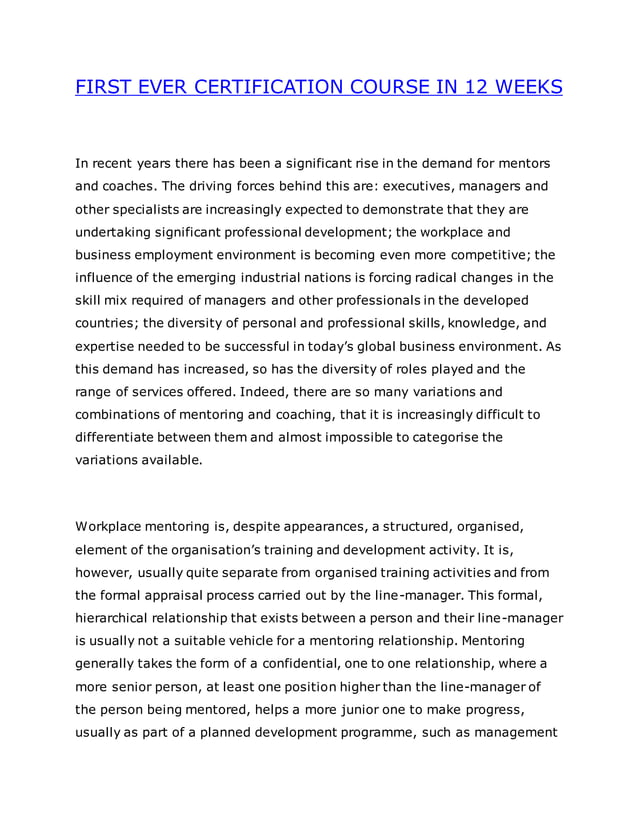 FIRST EVER CERTIFICATION COURSE IN 12 WEEKS

In recent years there has been a significant rise in the demand for mentors and coaches. The driving forces behind this are: executives, managers and other specialists are increasingly expected to demonstrate that they are undertaking significant professional development; the workplace and business employment environment is becoming even more competitive; the influence of the emerging industrial nations is forcing radical changes in the skill mix required of managers and other professionals in the developed countries; the diversity of personal and professional skills, knowledge, and expertise needed to be successful in today's global business environment. As this demand has increased, so has the diversity of roles played and the range of services offered. Indeed, there are so many variations and combinations of mentoring and coaching, that it is increasingly difficult to differentiate between them and almost impossible to categorise the variations available.

Workplace mentoring is, despite appearances, a structured, organised, element of the organisation's training and development activity. It is, however, usually quite separate from organised training activities and from the formal appraisal process carried out by the line-manager. This formal, hierarchical relationship that exists between a person and their line-manager is usually not a suitable vehicle for a mentoring relationship. Mentoring generally takes the form of a confidential, one to one relationship, where a more senior person, at least one position higher than the line-manager of the person being mentored, helps a more junior one to make progress, usually as part of a planned development programme, such as management